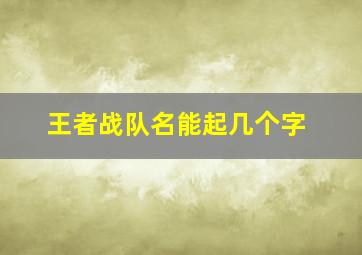 王者战队名能起几个字